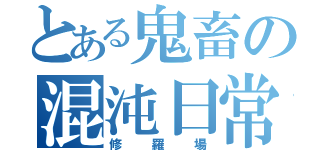 とある鬼畜の混沌日常

修羅場